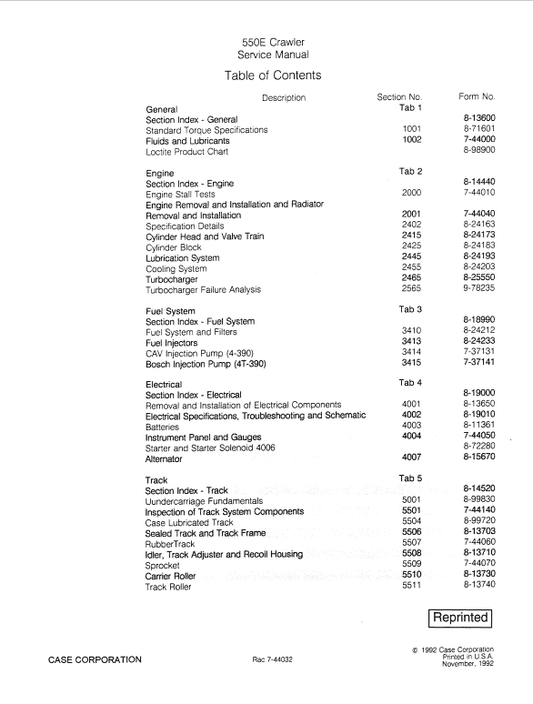 550E Crawler
Service Manual

Table of Contents

| Description | Section No. | Form No. |
|---|---|---|
| General | Tab 1 | |
| Section Index - General | | 8-13600 |
| Standard Torque Specifications | 1001 | 8-71601 |
| Fluids and Lubricants | 1002 | 7-44000 |
| Loctite Product Chart | | 8-98900 |
| Engine | Tab 2 | |
| Section Index - Engine | | 8-14440 |
| Engine Stall Tests | 2000 | 7-44010 |
| Engine Removal and Installation and Radiator Removal and Installation | 2001 | 7-44040 |
| Specification Details | 2402 | 8-24163 |
| Cylinder Head and Valve Train | 2415 | 8-24173 |
| Cylinder Block | 2425 | 8-24183 |
| Lubrication System | 2445 | 8-24193 |
| Cooling System | 2455 | 8-24203 |
| Turbocharger | 2465 | 8-25550 |
| Turbocharger Failure Analysis | 2565 | 9-78235 |
| Fuel System | Tab 3 | |
| Section Index - Fuel System | | 8-18990 |
| Fuel System and Filters | 3410 | 8-24212 |
| Fuel Injectors | 3413 | 8-24233 |
| CAV Injection Pump (4-390) | 3414 | 7-37131 |
| Bosch Injection Pump (4T-390) | 3415 | 7-37141 |
| Electrical | Tab 4 | |
| Section Index - Electrical | | 8-19000 |
| Removal and Installation of Electrical Components | 4001 | 8-13650 |
| Electrical Specifications, Troubleshooting and Schematic | 4002 | 8-19010 |
| Batteries | 4003 | 8-11361 |
| Instrument Panel and Gauges | 4004 | 7-44050 |
| Starter and Starter Solenoid 4006 | | 8-72280 |
| Alternator | 4007 | 8-15670 |
| Track | Tab 5 | |
| Section Index - Track | | 8-14520 |
| Uundercarriage Fundamentals | 5001 | 8-99830 |
| Inspection of Track System Components | 5501 | 7-44140 |
| Case Lubricated Track | 5504 | 8-99720 |
| Sealed Track and Track Frame | 5506 | 8-13703 |
| RubberTrack | 5507 | 7-44060 |
| Idler, Track Adjuster and Recoil Housing | 5508 | 8-13710 |
| Sprocket | 5509 | 7-44070 |
| Carrier Roller | 5510 | 8-13730 |
| Track Roller | 5511 | 8-13740 |

Reprinted

CASE CORPORATION

Rac 7-44032

© 1992 Case Corporation
Printed in U.S.A.
November, 1992